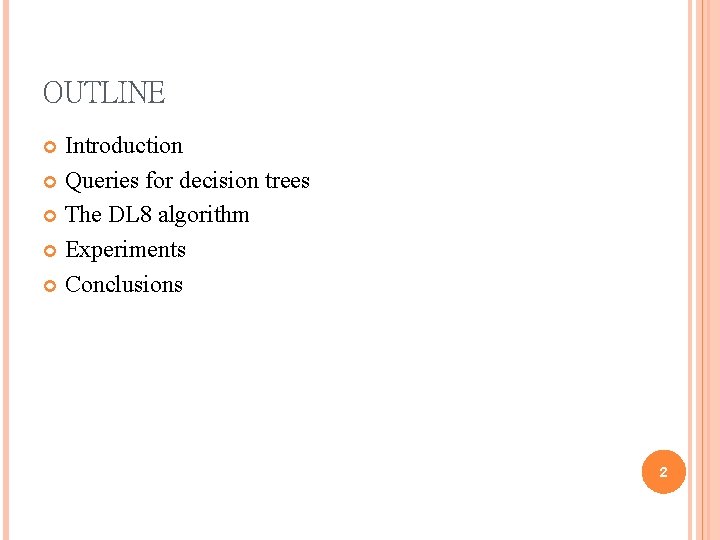 OUTLINE

• Introduction
• Queries for decision trees
• The DL8 algorithm
• Experiments
• Conclusions

2